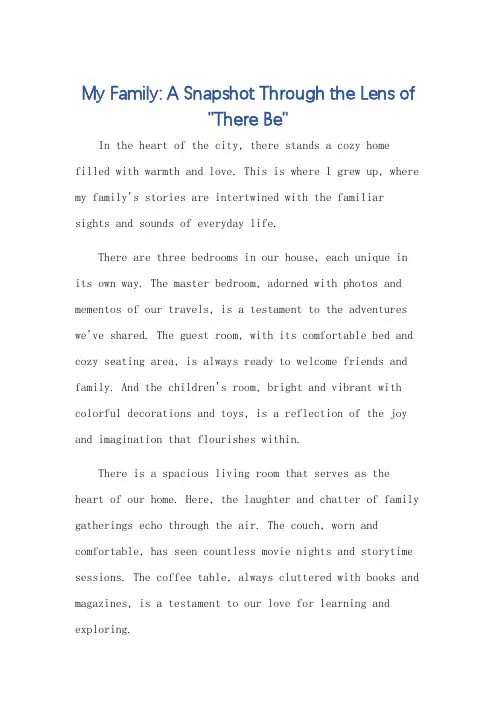 My Family: A Snapshot Through the Lens of "There Be"

In the heart of the city, there stands a cozy home filled with warmth and love. This is where I grew up, where my family's stories are intertwined with the familiar sights and sounds of everyday life.

There are three bedrooms in our house, each unique in its own way. The master bedroom, adorned with photos and mementos of our travels, is a testament to the adventures we've shared. The guest room, with its comfortable bed and cozy seating area, is always ready to welcome friends and family. And the children's room, bright and vibrant with colorful decorations and toys, is a reflection of the joy and imagination that flourishes within.

There is a spacious living room that serves as the heart of our home. Here, the laughter and chatter of family gatherings echo through the air. The couch, worn and comfortable, has seen countless movie nights and storytime sessions. The coffee table, always cluttered with books and magazines, is a testament to our love for learning and exploring.